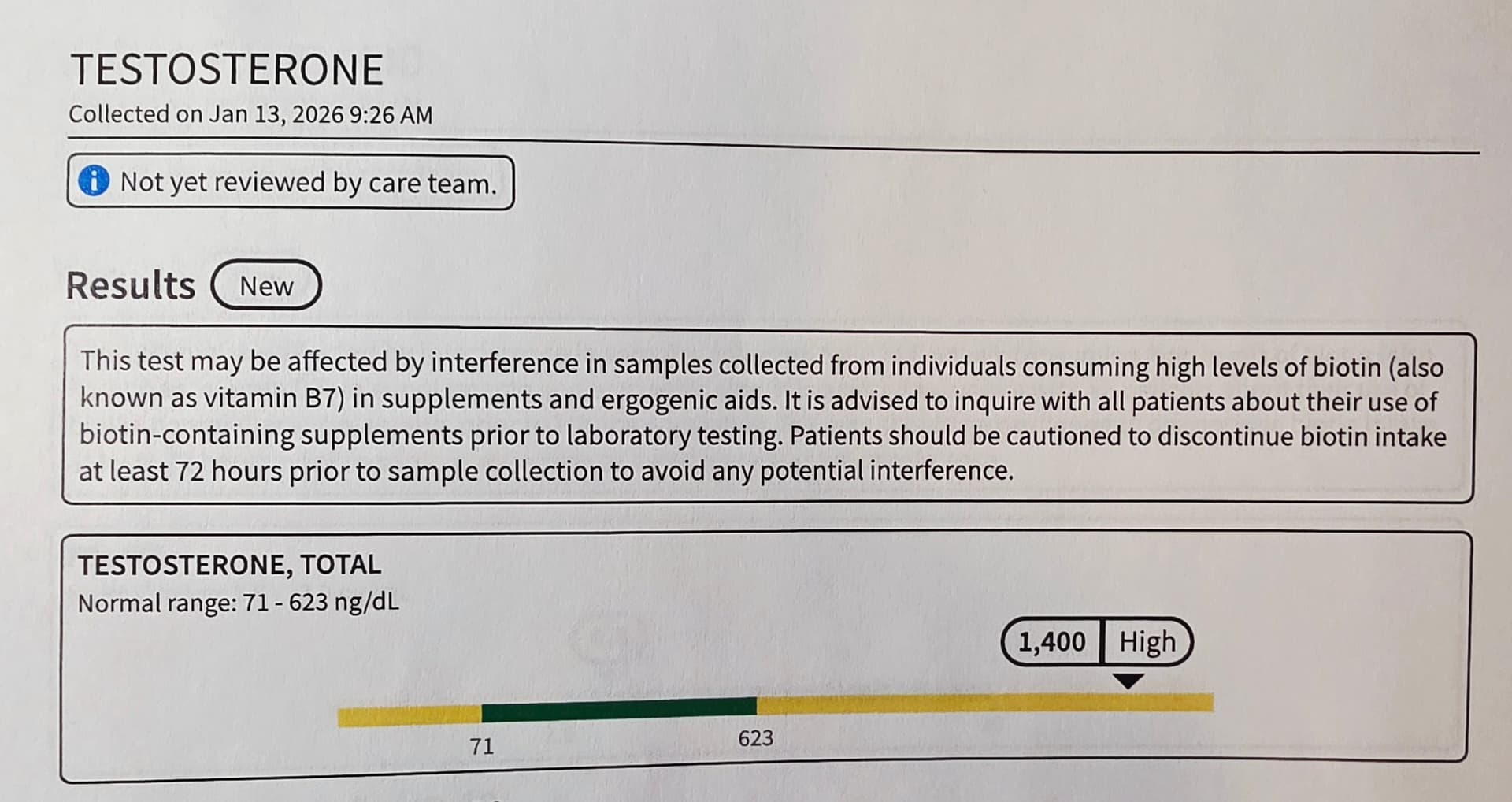 TESTOSTERONE
Collected on Jan 13, 2026 9:26 AM

Not yet reviewed by care team.

Results New

This test may be affected by interference in samples collected from individuals consuming high levels of biotin (also known as vitamin B7) in supplements and ergogenic aids. It is advised to inquire with all patients about their use of biotin-containing supplements prior to laboratory testing. Patients should be cautioned to discontinue biotin intake at least 72 hours prior to sample collection to avoid any potential interference.

TESTOSTERONE, TOTAL
Normal range: 71 - 623 ng/dL

1,400 High

71
623